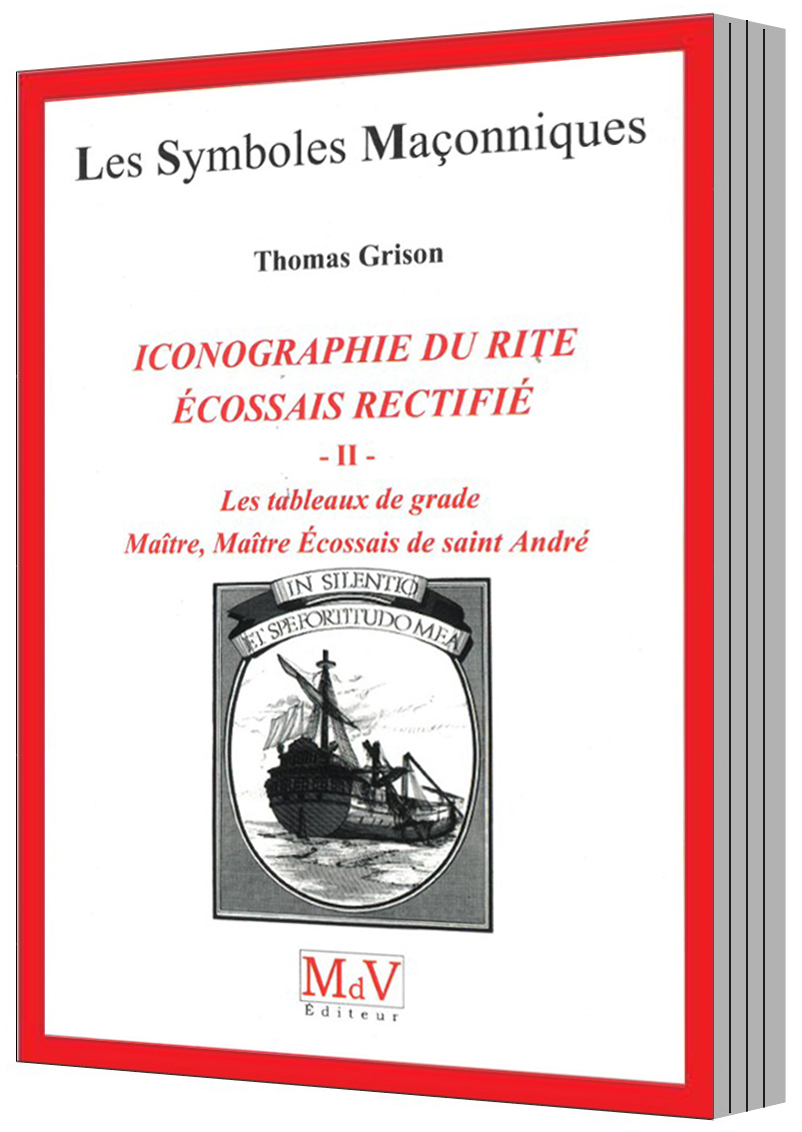 Les Symboles Maçonniques

Thomas Grison

ICONOGRAPHIE DU RITE ÉCOSSAIS RECTIFIÉ

- II -

Les tableaux de grade
Maître, Maître Écossais de saint André

IN SILENTIO
ET SPE FORTITUDO MEA

MdV
Éditeur